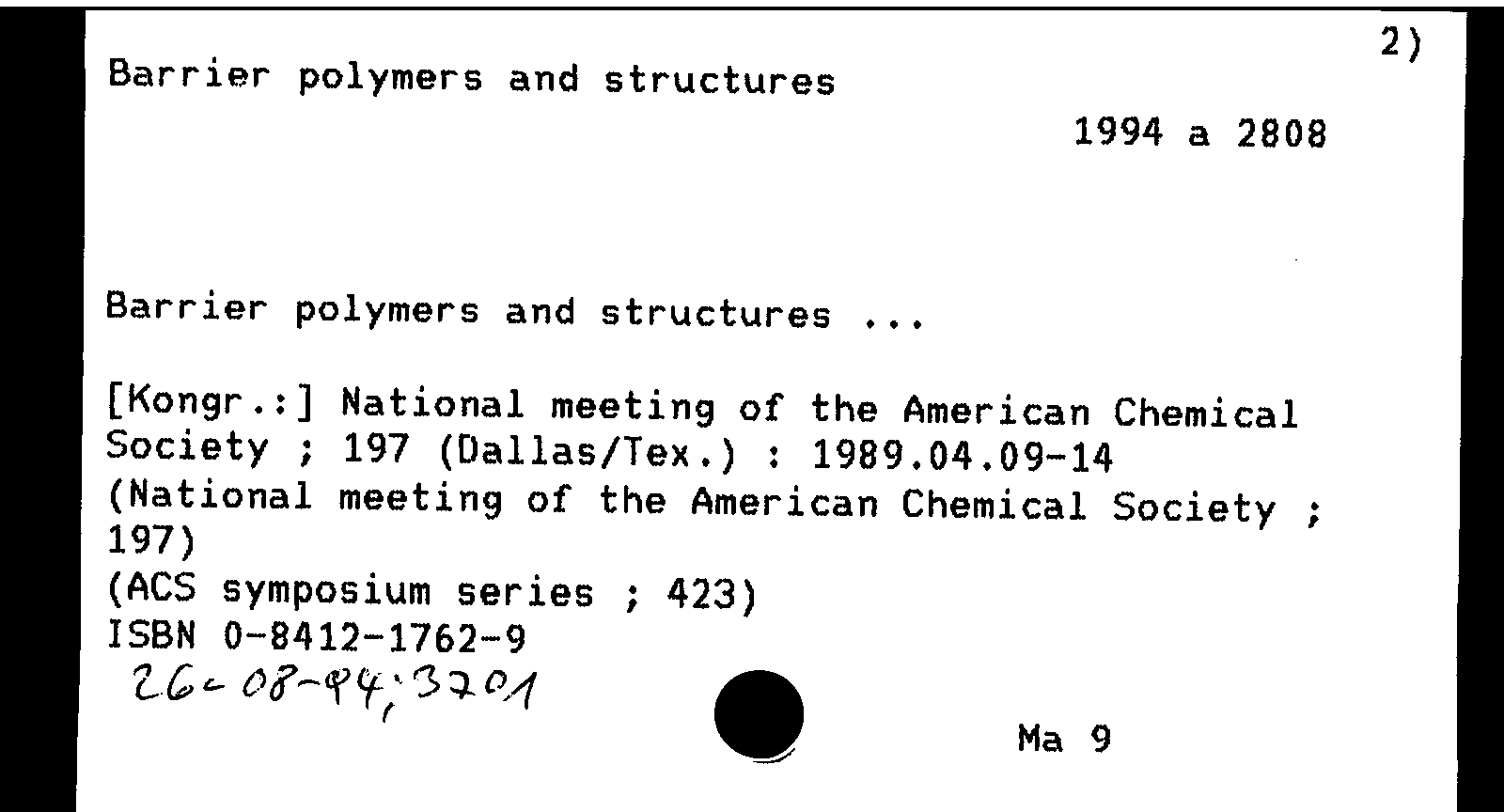 2)

Barrier polymers and structures

1994 a 2808

Barrier polymers and structures ...

[Kongr.:] National meeting of the American Chemical Society ; 197 (Dallas/Tex.) : 1989.04.09-14
(National meeting of the American Chemical Society ; 197)
(ACS symposium series ; 423)
ISBN 0-8412-1762-9
26-08-94; 3701

Ma 9